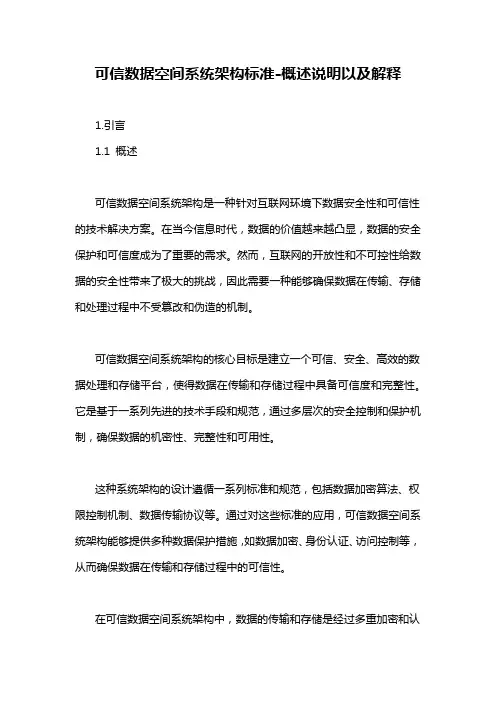 可信数据空间系统架构标准-概述说明以及解释

1.引言

1.1 概述

可信数据空间系统架构是一种针对互联网环境下数据安全性和可信性的技术解决方案。在当今信息时代，数据的价值越来越凸显，数据的安全保护和可信度成为了重要的需求。然而，互联网的开放性和不可控性给数据的安全性带来了极大的挑战，因此需要一种能够确保数据在传输、存储和处理过程中不受篡改和伪造的机制。

可信数据空间系统架构的核心目标是建立一个可信、安全、高效的数据处理和存储平台，使得数据在传输和存储过程中具备可信度和完整性。它是基于一系列先进的技术手段和规范，通过多层次的安全控制和保护机制，确保数据的机密性、完整性和可用性。

这种系统架构的设计遵循一系列标准和规范，包括数据加密算法、权限控制机制、数据传输协议等。通过对这些标准的应用，可信数据空间系统架构能够提供多种数据保护措施，如数据加密、身份认证、访问控制等，从而确保数据在传输和存储过程中的可信性。

在可信数据空间系统架构中，数据的传输和存储是经过多重加密和认